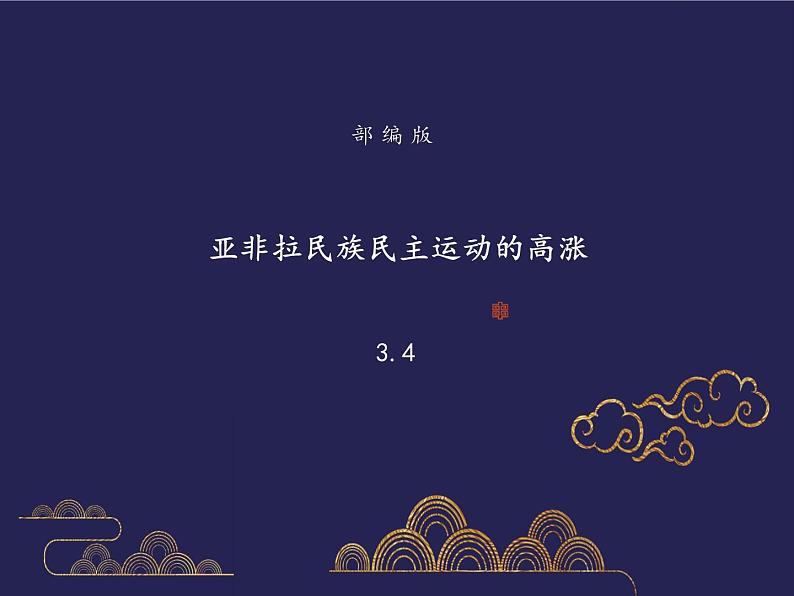 部编版

亚非拉民族民主运动的高涨

3.4